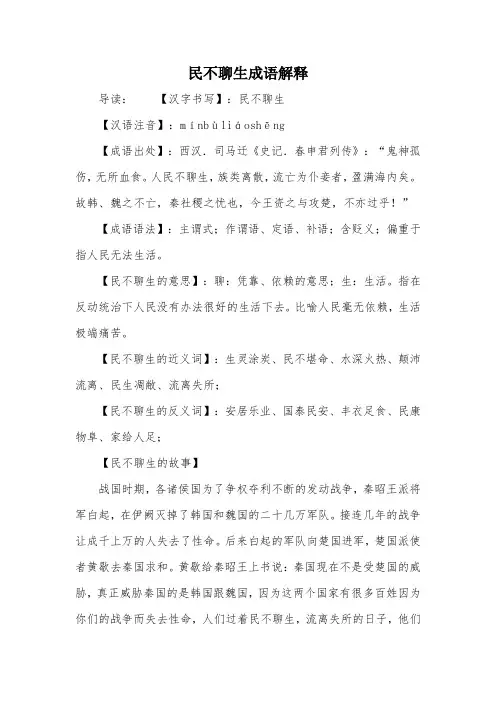 民不聊生成语解释

导读：　　【汉字书写】：民不聊生

【汉语注音】：mínbùliáoshēng

【成语出处】：西汉．司马迁《史记．春申君列传》：“鬼神孤伤，无所血食。人民不聊生，族类离散，流亡为仆妾者，盈满海内矣。故韩、魏之不亡，秦社稷之忧也，今王资之与攻楚，不亦过乎！”

【成语语法】：主谓式；作谓语、定语、补语；含贬义；偏重于指人民无法生活。

【民不聊生的意思】：聊：凭靠、依赖的意思；生：生活。指在反动统治下人民没有办法很好的生活下去。比喻人民毫无依赖，生活极端痛苦。

【民不聊生的近义词】：生灵涂炭、民不堪命、水深火热、颠沛流离、民生凋敝、流离失所；

【民不聊生的反义词】：安居乐业、国泰民安、丰衣足食、民康物阜、家给人足；

【民不聊生的故事】

战国时期，各诸侯国为了争权夺利不断的发动战争，秦昭王派将军白起，在伊阙灭掉了韩国和魏国的二十几万军队。接连几年的战争让成千上万的人失去了性命。后来白起的军队向楚国进军，楚国派使者黄歇去秦国求和。黄歇给秦昭王上书说：秦国现在不是受楚国的威胁，真正威胁秦国的是韩国跟魏国，因为这两个国家有很多百姓因为你们的战争而失去性命，人们过着民不聊生，流离失所的日子，他们